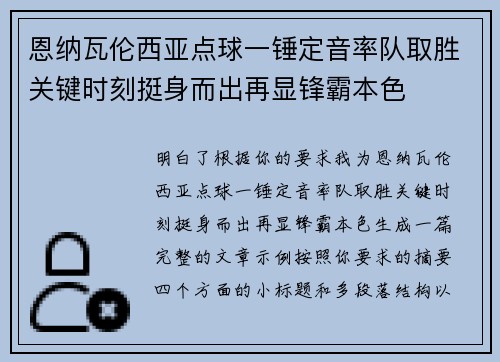 恩纳瓦伦西亚点球一锤定音率队取胜关键时刻挺身而出再显锋霸本色

明白了根据你的要求我为恩纳瓦伦西亚点球一锤定音率队取胜关键时刻挺身而出再显锋霸本色生成一篇完整的文章示例按照你要求的摘要四个方面的小标题和多段落结构以